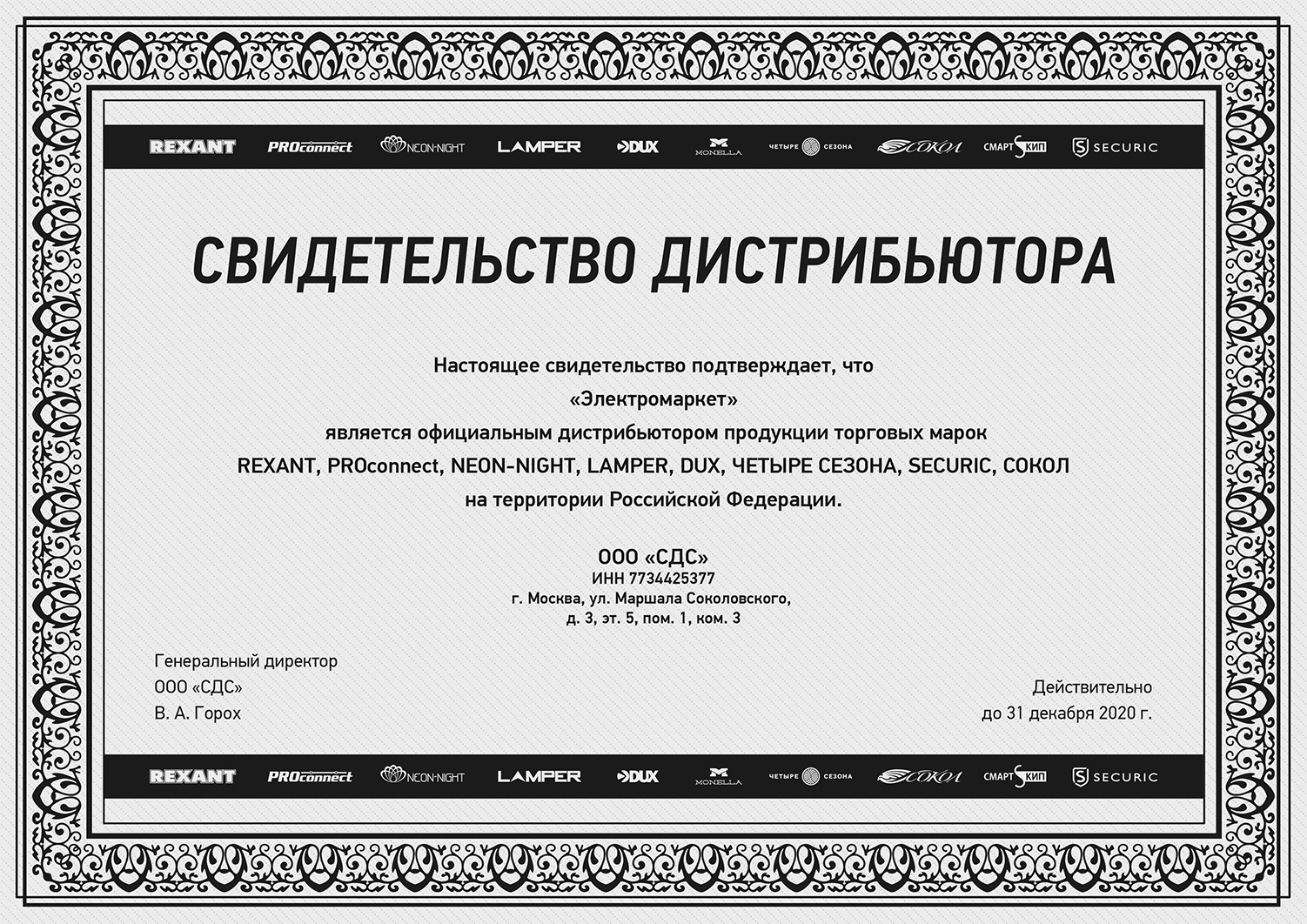 REXANT PROconnect NEON-NIGHT LAMPER DUX MONELLA ЧЕТЫРЕ СЕЗОНА СОКОЛ СМАРТ КИП SECURIC

СВИДЕТЕЛЬСТВО ДИСТРИБЬЮТОРА

Настоящее свидетельство подтверждает, что
«Электромаркет»
является официальным дистрибьютором продукции торговых марок
REXANT, PROconnect, NEON-NIGHT, LAMPER, DUX, ЧЕТЫРЕ СЕЗОНА, SECURIC, СОКОЛ
на территории Российской Федерации.

ООО «СДС»
ИНН 7734425377
г. Москва, ул. Маршала Соколовского,
д. 3, эт. 5, пом. 1, ком. 3

Генеральный директор
ООО «СДС»
В. А. Горох

Действительно
до 31 декабря 2020 г.

REXANT PROconnect NEON-NIGHT LAMPER DUX MONELLA ЧЕТЫРЕ СЕЗОНА СОКОЛ СМАРТ КИП SECURIC